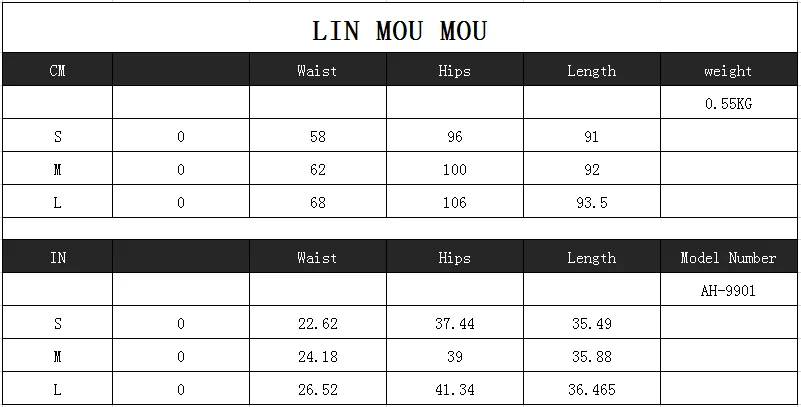 LIN MOU MOU

| CM | | Waist | Hips | Length | weight |
|---|---|---|---|---|---|
| | | | | | 0.55KG |
| S | 0 | 58 | 96 | 91 | |
| M | 0 | 62 | 100 | 92 | |
| L | 0 | 68 | 106 | 93.5 | |

| IN | | Waist | Hips | Length | Model Number |
|---|---|---|---|---|---|
| | | | | | AH-9901 |
| S | 0 | 22.62 | 37.44 | 35.49 | |
| M | 0 | 24.18 | 39 | 35.88 | |
| L | 0 | 26.52 | 41.34 | 36.465 | |